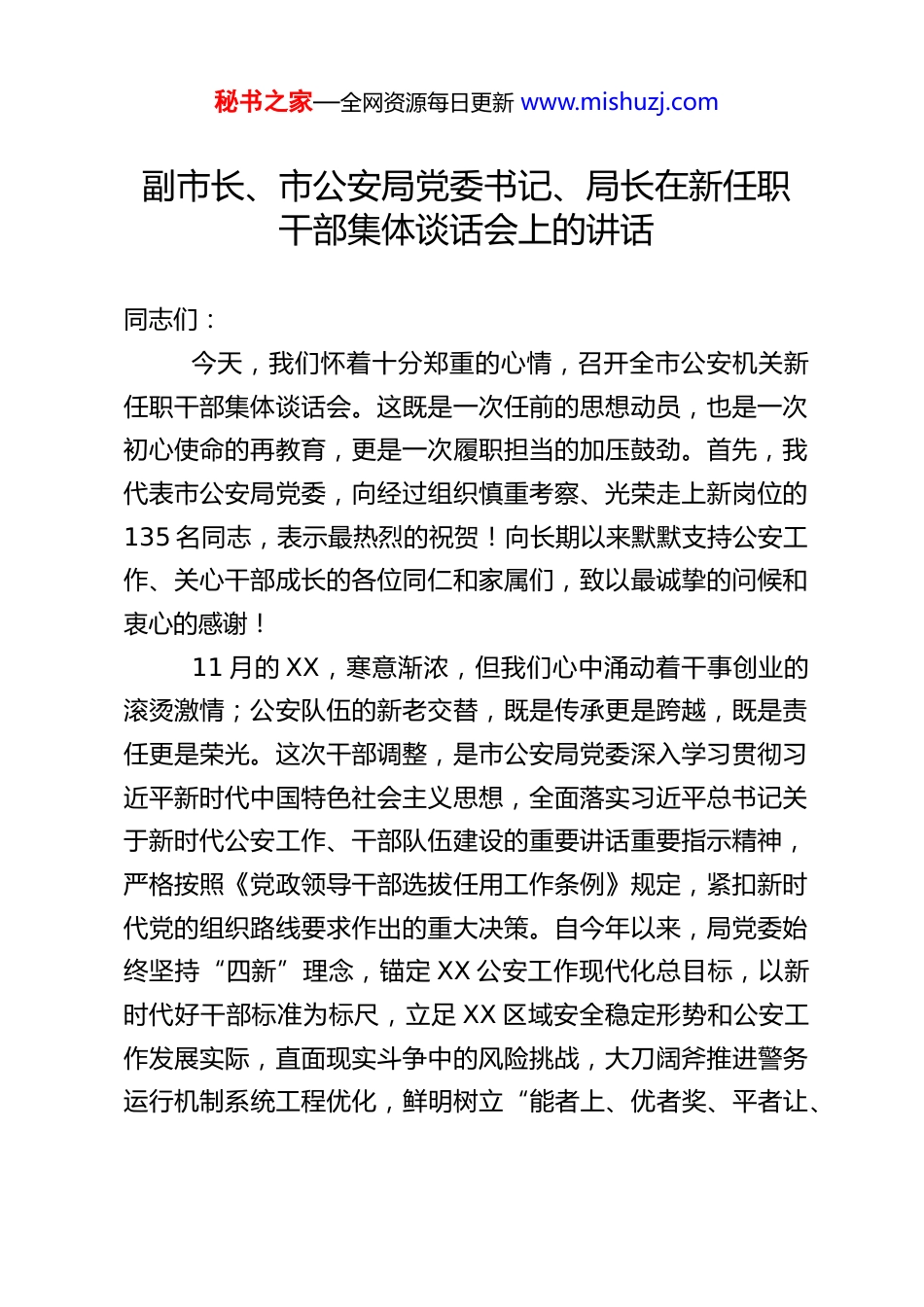 秘书之家—全网资源每日更新 www.mishuzj.com

副市长、市公安局党委书记、局长在新任职干部集体谈话会上的讲话

同志们：

今天，我们怀着十分郑重的心情，召开全市公安机关新任职干部集体谈话会。这既是一次任前的思想动员，也是一次初心使命的再教育，更是一次履职担当的加压鼓劲。首先，我代表市公安局党委，向经过组织慎重考察、光荣走上新岗位的135名同志，表示最热烈的祝贺！向长期以来默默支持公安工作、关心干部成长的各位同仁和家属们，致以最诚挚的问候和衷心的感谢！

11月的XX，寒意渐浓，但我们心中涌动着干事创业的滚烫激情；公安队伍的新老交替，既是传承更是跨越，既是责任更是荣光。这次干部调整，是市公安局党委深入学习贯彻习近平新时代中国特色社会主义思想，全面落实习近平总书记关于新时代公安工作、干部队伍建设的重要讲话重要指示精神，严格按照《党政领导干部选拔任用工作条例》规定，紧扣新时代党的组织路线要求作出的重大决策。自今年以来，局党委始终坚持“四新”理念，锚定XX公安工作现代化总目标，以新时代好干部标准为标尺，立足XX区域安全稳定形势和公安工作发展实际，直面现实斗争中的风险挑战，大刀阔斧推进警务运行机制系统工程优化，鲜明树立“能者上、优者奖、平者让、